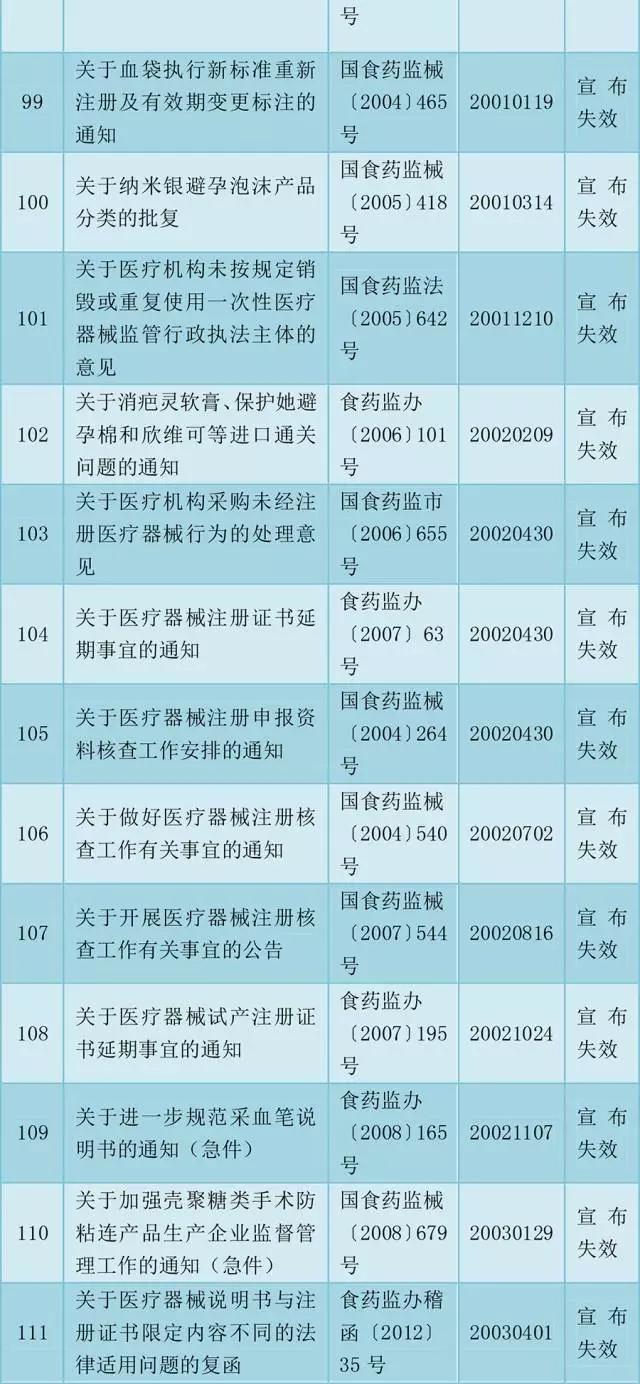 |  |  | 号 |  |  |
|---|---|---|---|---|
| 99 | 关于血袋执行新标准重新注册及有效期变更标注的通知 | 国食药监械〔2004〕465号 | 20010119 | 宣布失效 |
| 100 | 关于纳米银避孕泡沫产品分类的批复 | 国食药监械〔2005〕418号 | 20010314 | 宣布失效 |
| 101 | 关于医疗机构未按规定销毁或重复使用一次性医疗器械监管行政执法主体的意见 | 国食药监法〔2005〕642号 | 20011210 | 宣布失效 |
| 102 | 关于消疤灵软膏、保护她避孕棉和欣维可等进口通关问题的通知 | 食药监办〔2006〕101号 | 20020209 | 宣布失效 |
| 103 | 关于医疗机构采购未经注册医疗器械行为的处理意见 | 国食药监市〔2006〕655号 | 20020430 | 宣布失效 |
| 104 | 关于医疗器械注册证书延期事宜的通知 | 食药监办〔2007〕63号 | 20020430 | 宣布失效 |
| 105 | 关于医疗器械注册申报资料核查工作安排的通知 | 国食药监械〔2004〕264号 | 20020430 | 宣布失效 |
| 106 | 关于做好医疗器械注册核查工作有关事宜的通知 | 国食药监械〔2004〕540号 | 20020702 | 宣布失效 |
| 107 | 关于开展医疗器械注册核查工作有关事宜的公告 | 国食药监械〔2007〕544号 | 20020816 | 宣布失效 |
| 108 | 关于医疗器械试产注册证书延期事宜的通知 | 食药监办〔2007〕195号 | 20021024 | 宣布失效 |
| 109 | 关于进一步规范采血笔说明书的通知（急件） | 食药监办〔2008〕165号 | 20021107 | 宣布失效 |
| 110 | 关于加强壳聚糖类手术防粘连产品生产企业监督管理工作的通知（急件） | 国食药监械〔2008〕679号 | 20030129 | 宣布失效 |
| 111 | 关于医疗器械说明书与注册证书限定内容不同的法律适用问题的复函 | 食药监办稽函〔2012〕35号 | 20030401 | 宣布失效 |